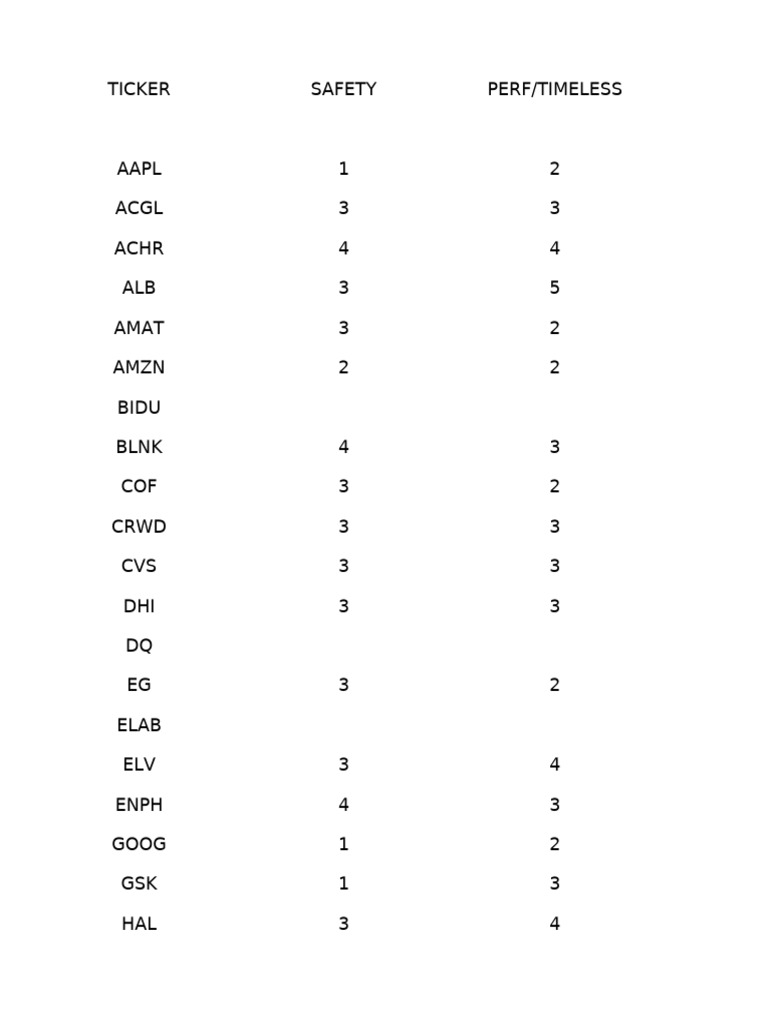 | TICKER | SAFETY | PERF/TIMELESS |
|---|---|---|
| AAPL | 1 | 2 |
| ACGL | 3 | 3 |
| ACHR | 4 | 4 |
| ALB | 3 | 5 |
| AMAT | 3 | 2 |
| AMZN | 2 | 2 |
| BIDU | | |
| BLNK | 4 | 3 |
| COF | 3 | 2 |
| CRWD | 3 | 3 |
| CVS | 3 | 3 |
| DHI | 3 | 3 |
| DQ | | |
| EG | 3 | 2 |
| ELAB | | |
| ELV | 3 | 4 |
| ENPH | 4 | 3 |
| GOOG | 1 | 2 |
| GSK | 1 | 3 |
| HAL | 3 | 4 |